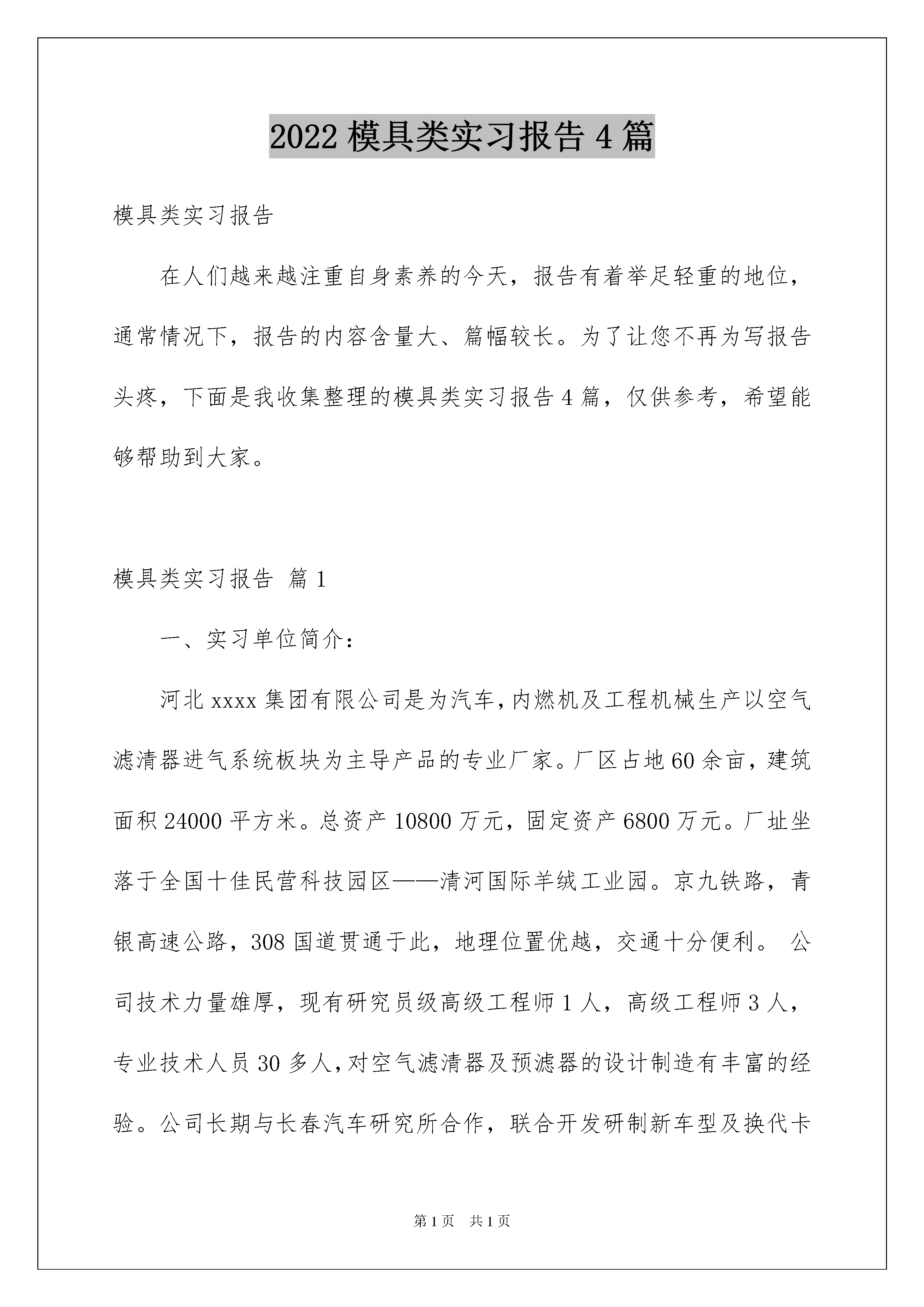 2022 模具类实习报告 4 篇

模具类实习报告

在人们越来越注重自身素养的今天，报告有着举足轻重的地位，通常情况下，报告的内容含量大、篇幅较长。为了让您不再为写报告头疼，下面是我收集整理的模具类实习报告 4 篇，仅供参考，希望能够帮助到大家。

模具类实习报告 篇 1

一、实习单位简介：

河北 xxxx 集团有限公司是为汽车，内燃机及工程机械生产以空气滤清器进气系统板块为主导产品的专业厂家。厂区占地 60 余亩，建筑面积 24000 平方米。总资产 10800 万元，固定资产 6800 万元。厂址坐落于全国十佳民营科技园区——清河国际羊绒工业园。京九铁路，青银高速公路，308 国道贯通于此，地理位置优越，交通十分便利。 公司技术力量雄厚，现有研究员级高级工程师 1 人，高级工程师 3 人，专业技术人员 30 多人，对空气滤清器及预滤器的设计制造有丰富的经验。公司长期与长春汽车研究所合作，联合开发研制新车型及换代卡

第 1 页 共 1 页